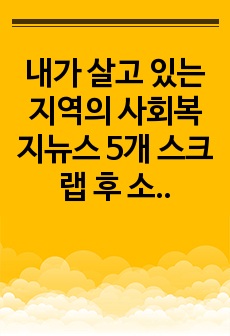 내가 살고 있는 지역의 사회복지뉴스 5개 스크랩 후 소..